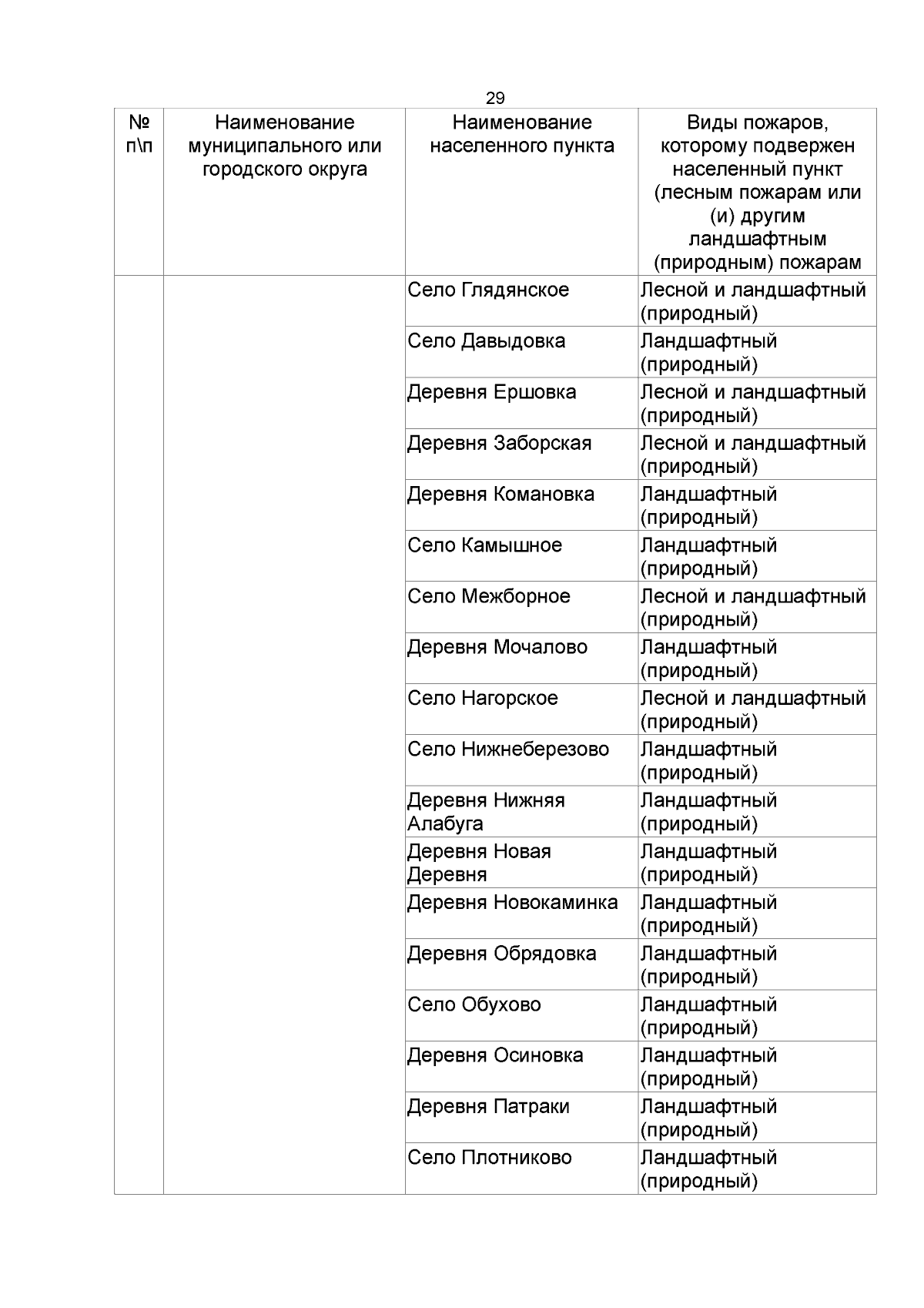 29

| № п\п | Наименование муниципального или городского округа | Наименование населенного пункта | Виды пожаров, которому подвержен населенный пункт (лесным пожарам или (и) другим ландшафтным (природным) пожарам |
|---|---|---|---|
| | | Село Глядянское | Лесной и ландшафтный (природный) |
| | | Село Давыдовка | Ландшафтный (природный) |
| | | Деревня Ершовка | Лесной и ландшафтный (природный) |
| | | Деревня Заборская | Лесной и ландшафтный (природный) |
| | | Деревня Комановка | Ландшафтный (природный) |
| | | Село Камышное | Ландшафтный (природный) |
| | | Село Межборное | Лесной и ландшафтный (природный) |
| | | Деревня Мочалово | Ландшафтный (природный) |
| | | Село Нагорское | Лесной и ландшафтный (природный) |
| | | Село Нижнеберезово | Ландшафтный (природный) |
| | | Деревня Нижняя Алабуга | Ландшафтный (природный) |
| | | Деревня Новая Деревня | Ландшафтный (природный) |
| | | Деревня Новокаминка | Ландшафтный (природный) |
| | | Деревня Обрядовка | Ландшафтный (природный) |
| | | Село Обухово | Ландшафтный (природный) |
| | | Деревня Осиновка | Ландшафтный (природный) |
| | | Деревня Патраки | Ландшафтный (природный) |
| | | Село Плотниково | Ландшафтный (природный) |